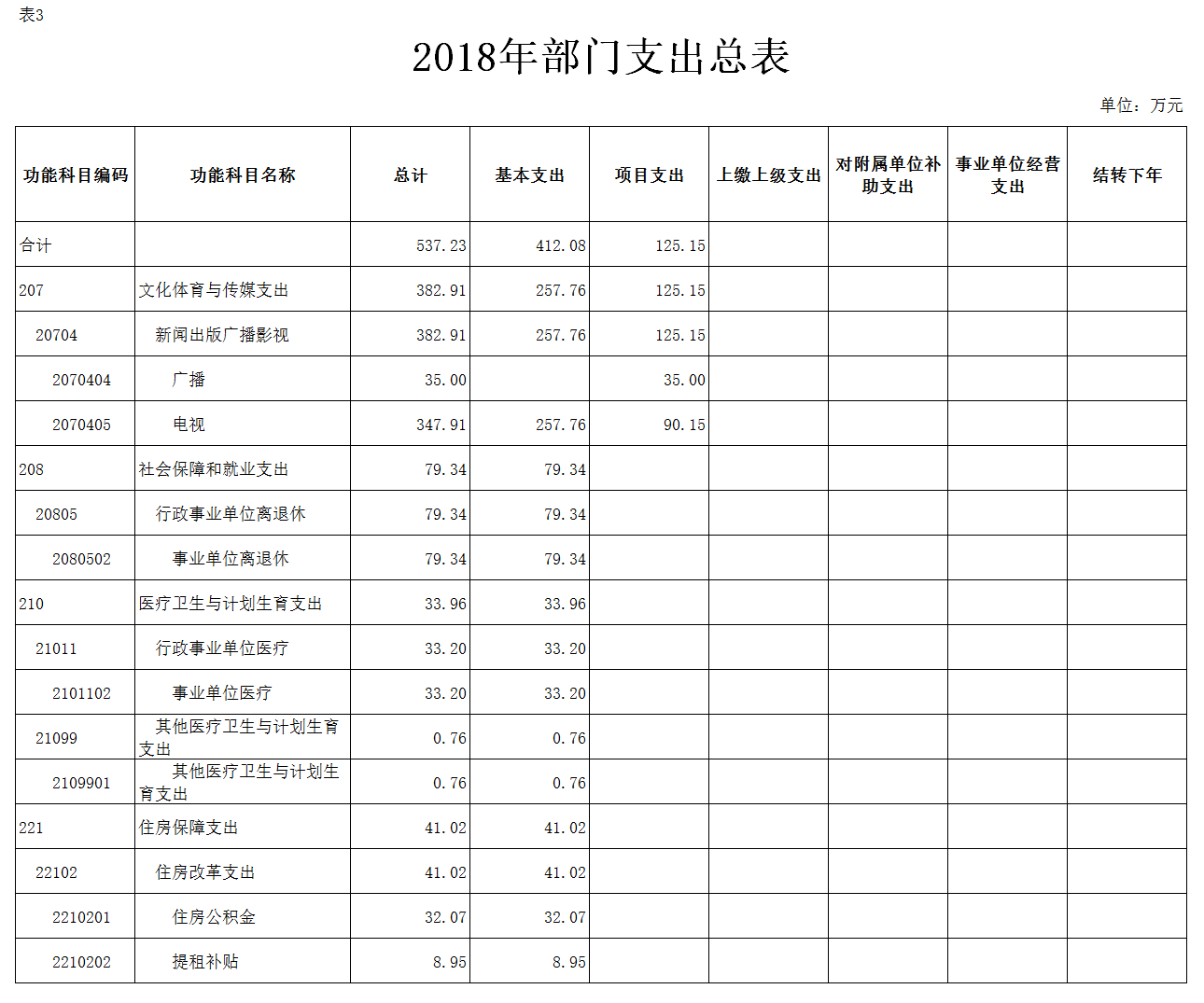 表3

2018年部门支出总表

单位：万元

| 功能科目编码 | 功能科目名称 | 总计 | 基本支出 | 项目支出 | 上缴上级支出 | 对附属单位补助支出 | 事业单位经营支出 | 结转下年 |
|---|---|---|---|---|---|---|---|---|
| 合计 | | 537.23 | 412.08 | 125.15 | | | | |
| 207 | 文化体育与传媒支出 | 382.91 | 257.76 | 125.15 | | | | |
| 20704 | 新闻出版广播影视 | 382.91 | 257.76 | 125.15 | | | | |
| 2070404 | 广播 | 35.00 | | 35.00 | | | | |
| 2070405 | 电视 | 347.91 | 257.76 | 90.15 | | | | |
| 208 | 社会保障和就业支出 | 79.34 | 79.34 | | | | | |
| 20805 | 行政事业单位离退休 | 79.34 | 79.34 | | | | | |
| 2080502 | 事业单位离退休 | 79.34 | 79.34 | | | | | |
| 210 | 医疗卫生与计划生育支出 | 33.96 | 33.96 | | | | | |
| 21011 | 行政事业单位医疗 | 33.20 | 33.20 | | | | | |
| 2101102 | 事业单位医疗 | 33.20 | 33.20 | | | | | |
| 21099 | 其他医疗卫生与计划生育支出 | 0.76 | 0.76 | | | | | |
| 2109901 | 其他医疗卫生与计划生育支出 | 0.76 | 0.76 | | | | | |
| 221 | 住房保障支出 | 41.02 | 41.02 | | | | | |
| 22102 | 住房改革支出 | 41.02 | 41.02 | | | | | |
| 2210201 | 住房公积金 | 32.07 | 32.07 | | | | | |
| 2210202 | 提租补贴 | 8.95 | 8.95 | | | | | |